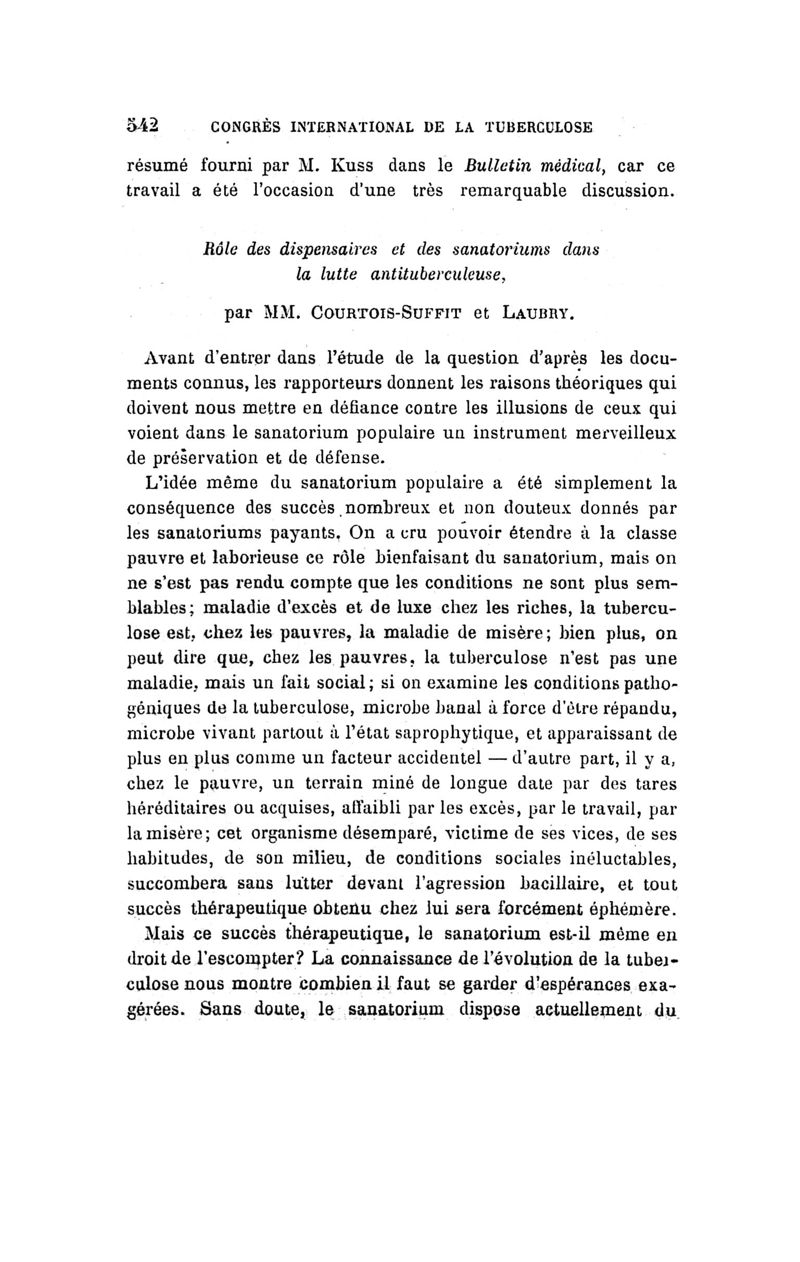 542 CONGRÈS INTERNATIONAL DE LA TUBERCULOSE

résumé fourni par M. Kuss dans le Bulletin médical, car ce travail a été l'occasion d'une très remarquable discussion.

Rôle des dispensaires et des sanatoriums dans la lutte antituberculeuse,

par MM. COURTOIS-SUFFIT et LAUBRY.

Avant d'entrer dans l'étude de la question d'après les documents connus, les rapporteurs donnent les raisons théoriques qui doivent nous mettre en défiance contre les illusions de ceux qui voient dans le sanatorium populaire un instrument merveilleux de préservation et de défense.

L'idée même du sanatorium populaire a été simplement la conséquence des succès nombreux et non douteux donnés par les sanatoriums payants. On a cru pouvoir étendre à la classe pauvre et laborieuse ce rôle bienfaisant du sanatorium, mais on ne s'est pas rendu compte que les conditions ne sont plus semblables; maladie d'excès et de luxe chez les riches, la tuberculose est, chez les pauvres, la maladie de misère; bien plus, on peut dire que, chez les pauvres, la tuberculose n'est pas une maladie, mais un fait social; si on examine les conditions pathogéniques de la tuberculose, microbe banal à force d'être répandu, microbe vivant partout à l'état saprophytique, et apparaissant de plus en plus comme un facteur accidentel — d'autre part, il y a, chez le pauvre, un terrain miné de longue date par des tares héréditaires ou acquises, affaibli par les excès, par le travail, par la misère; cet organisme désemparé, victime de ses vices, de ses habitudes, de son milieu, de conditions sociales inéluctables, succombera sans lutter devant l'agression bacillaire, et tout succès thérapeutique obtenu chez lui sera forcément éphémère.

Mais ce succès thérapeutique, le sanatorium est-il même en droit de l'escompter? La connaissance de l'évolution de la tuberculose nous montre combien il faut se garder d'espérances exagérées. Sans doute, le sanatorium dispose actuellement du